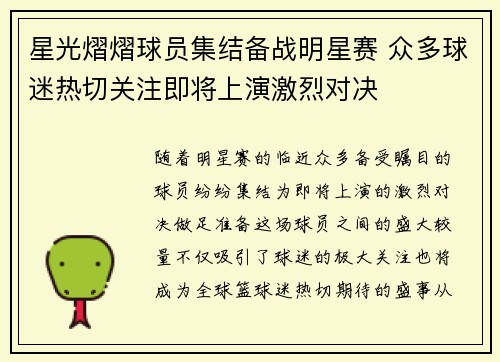 星光熠熠球员集结备战明星赛 众多球迷热切关注即将上演激烈对决

随着明星赛的临近众多备受瞩目的球员纷纷集结为即将上演的激烈对决做足准备这场球员之间的盛大较量不仅吸引了球迷的极大关注也将成为全球篮球迷热切期待的盛事从